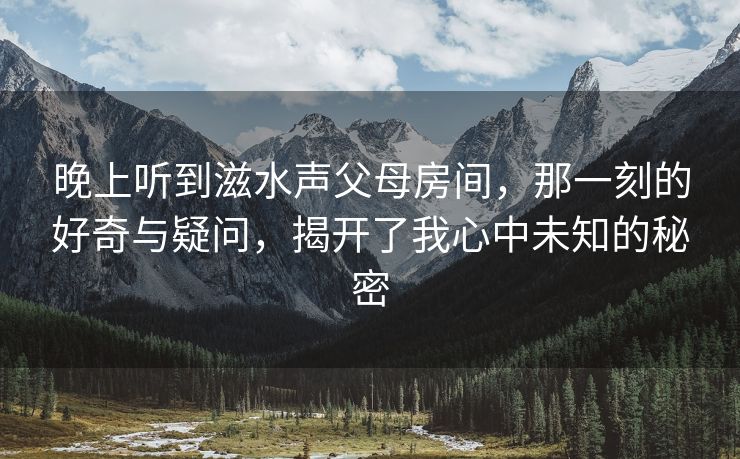 晚上听到滋水声父母房间，那一刻的好奇与疑问，揭开了我心中未知的秘密